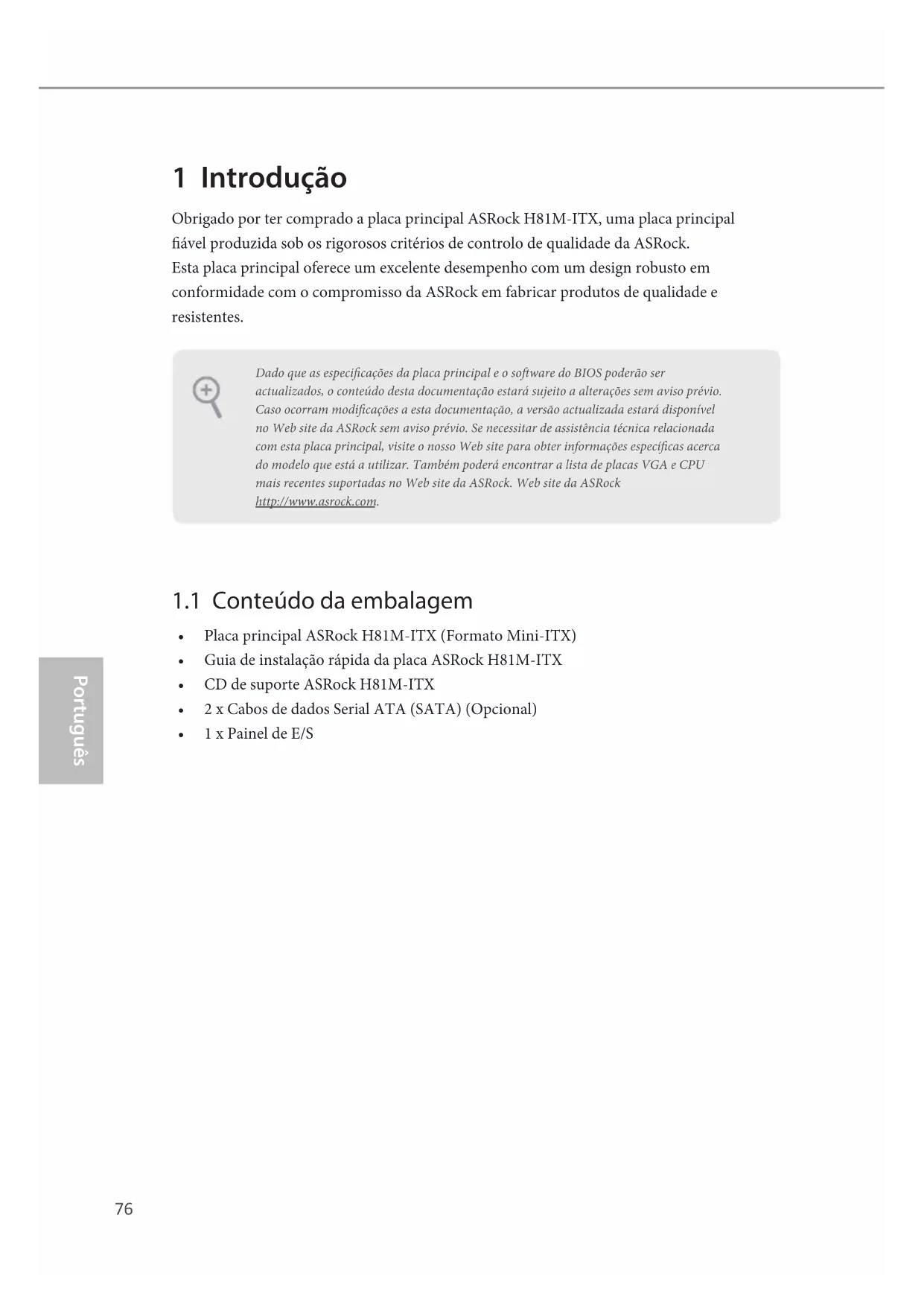 1 Introdução

Obrigado por ter comprado a placa principal ASRock H81M-ITX, uma placa principal fiável produzida sob os rigorosos critérios de controlo de qualidade da ASRock. Esta placa principal oferece um excelente desempenho com um design robusto em conformidade com o compromisso da ASRock em fabricar produtos de qualidade e resistentes.

Dado que as especificações da placa principal e o software do BIOS poderão ser actualizados, o conteúdo desta documentação estará sujeito a alterações sem aviso prévio. Caso ocorram modificações a esta documentação, a versão actualizada estará disponível no Web site da ASRock sem aviso prévio. Se necessitar de assistência técnica relacionada com esta placa principal, visite o nosso Web site para obter informações específicas acerca do modelo que está a utilizar. Também poderá encontrar a lista de placas VGA e CPU mais recentes suportadas no Web site da ASRock. Web site da ASRock http://www.asrock.com.

1.1 Conteúdo da embalagem

• Placa principal ASRock H81M-ITX (Formato Mini-ITX)
• Guia de instalação rápida da placa ASRock H81M-ITX
• CD de suporte ASRock H81M-ITX
• 2 x Cabos de dados Serial ATA (SATA) (Opcional)
• 1 x Painel de E/S

Português

76